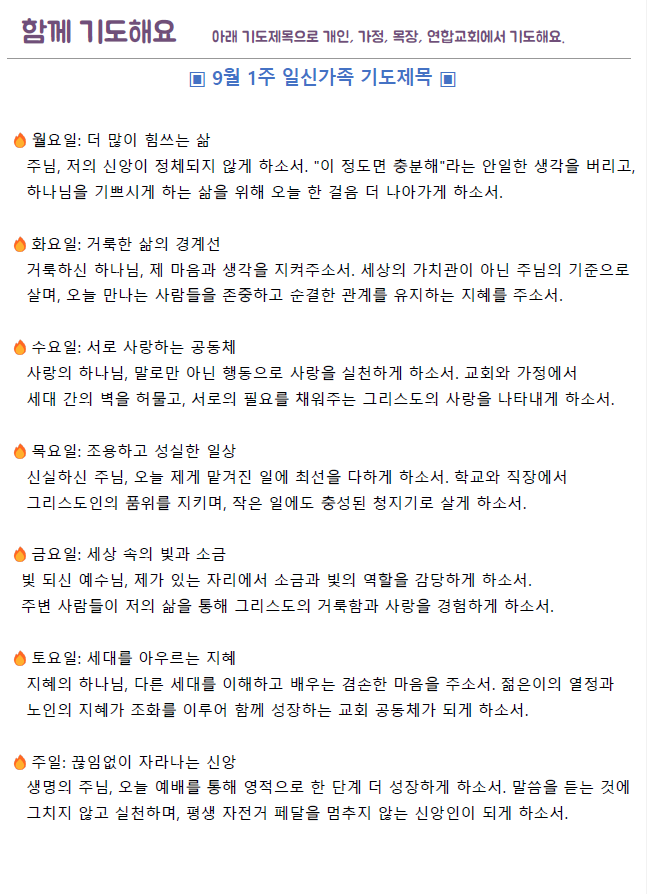 함께 기도해요 아래 기도제목으로 개인, 가정, 목장, 연합교회에서 기도해요.

▣ 9월 1주 일신가족 기도제목 ▣

🔥 월요일: 더 많이 힘쓰는 삶
주님, 저의 신앙이 정체되지 않게 하소서. "이 정도면 충분해"라는 안일한 생각을 버리고, 하나님을 기쁘시게 하는 삶을 위해 오늘 한 걸음 더 나아가게 하소서.

🔥 화요일: 거룩한 삶의 경계선
거룩하신 하나님, 제 마음과 생각을 지켜주소서. 세상의 가치관이 아닌 주님의 기준으로 살며, 오늘 만나는 사람들을 존중하고 순결한 관계를 유지하는 지혜를 주소서.

🔥 수요일: 서로 사랑하는 공동체
사랑의 하나님, 말로만 아닌 행동으로 사랑을 실천하게 하소서. 교회와 가정에서 세대 간의 벽을 허물고, 서로의 필요를 채워주는 그리스도의 사랑을 나타내게 하소서.

🔥 목요일: 조용하고 성실한 일상
신실하신 주님, 오늘 제게 맡겨진 일에 최선을 다하게 하소서. 학교와 직장에서 그리스도인의 품위를 지키며, 작은 일에도 충성된 청지기로 살게 하소서.

🔥 금요일: 세상 속의 빛과 소금
빛 되신 예수님, 제가 있는 자리에서 소금과 빛의 역할을 감당하게 하소서. 주변 사람들이 저의 삶을 통해 그리스도의 거룩함과 사랑을 경험하게 하소서.

🔥 토요일: 세대를 아우르는 지혜
지혜의 하나님, 다른 세대를 이해하고 배우는 겸손한 마음을 주소서. 젊은이의 열정과 노인의 지혜가 조화를 이루어 함께 성장하는 교회 공동체가 되게 하소서.

🔥 주일: 끊임없이 자라나는 신앙
생명의 주님, 오늘 예배를 통해 영적으로 한 단계 더 성장하게 하소서. 말씀을 듣는 것에 그치지 않고 실천하며, 평생 자전거 페달을 멈추지 않는 신앙인이 되게 하소서.